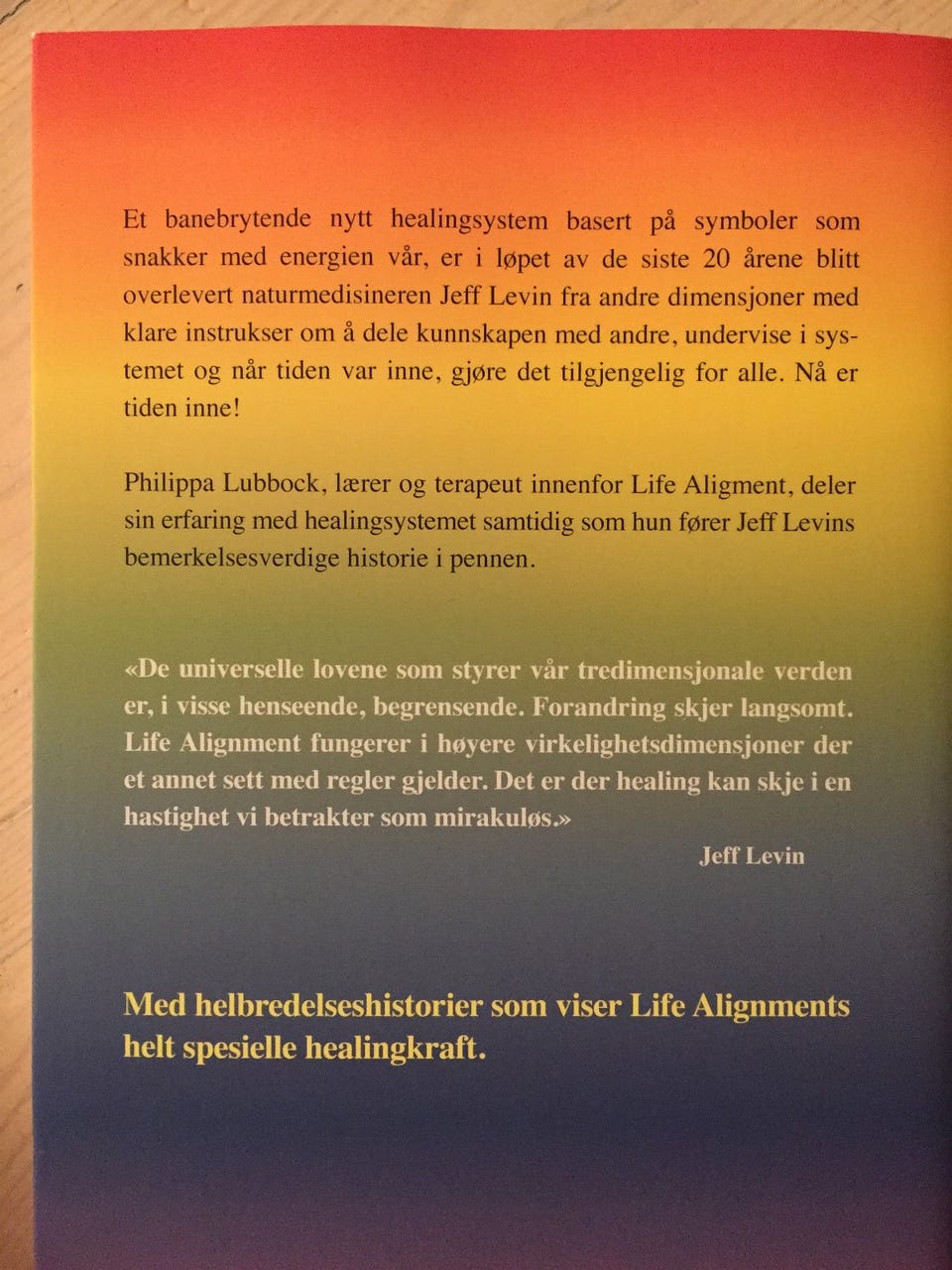 Et banebrytende nytt healingsystem basert på symboler som snakker med energien vår, er i løpet av de siste 20 årene blitt overlevert naturmedisineren Jeff Levin fra andre dimensjoner med klare instrukser om å dele kunnskapen med andre, undervise i systemet og når tiden var inne, gjøre det tilgjengelig for alle. Nå er tiden inne!

Philippa Lubbock, lærer og terapeut innenfor Life Aligment, deler sin erfaring med healingsystemet samtidig som hun fører Jeff Levins bemerkelsesverdige historie i pennen.

«De universelle lovene som styrer vår tredimensjonale verden er, i visse henseende, begrensende. Forandring skjer langsomt. Life Alignment fungerer i høyere virkelighetsdimensjoner der et annet sett med regler gjelder. Det er der healing kan skje i en hastighet vi betrakter som mirakuløs.»

Jeff Levin

Med helbredelseshistorier som viser Life Alignments helt spesielle healingkraft.